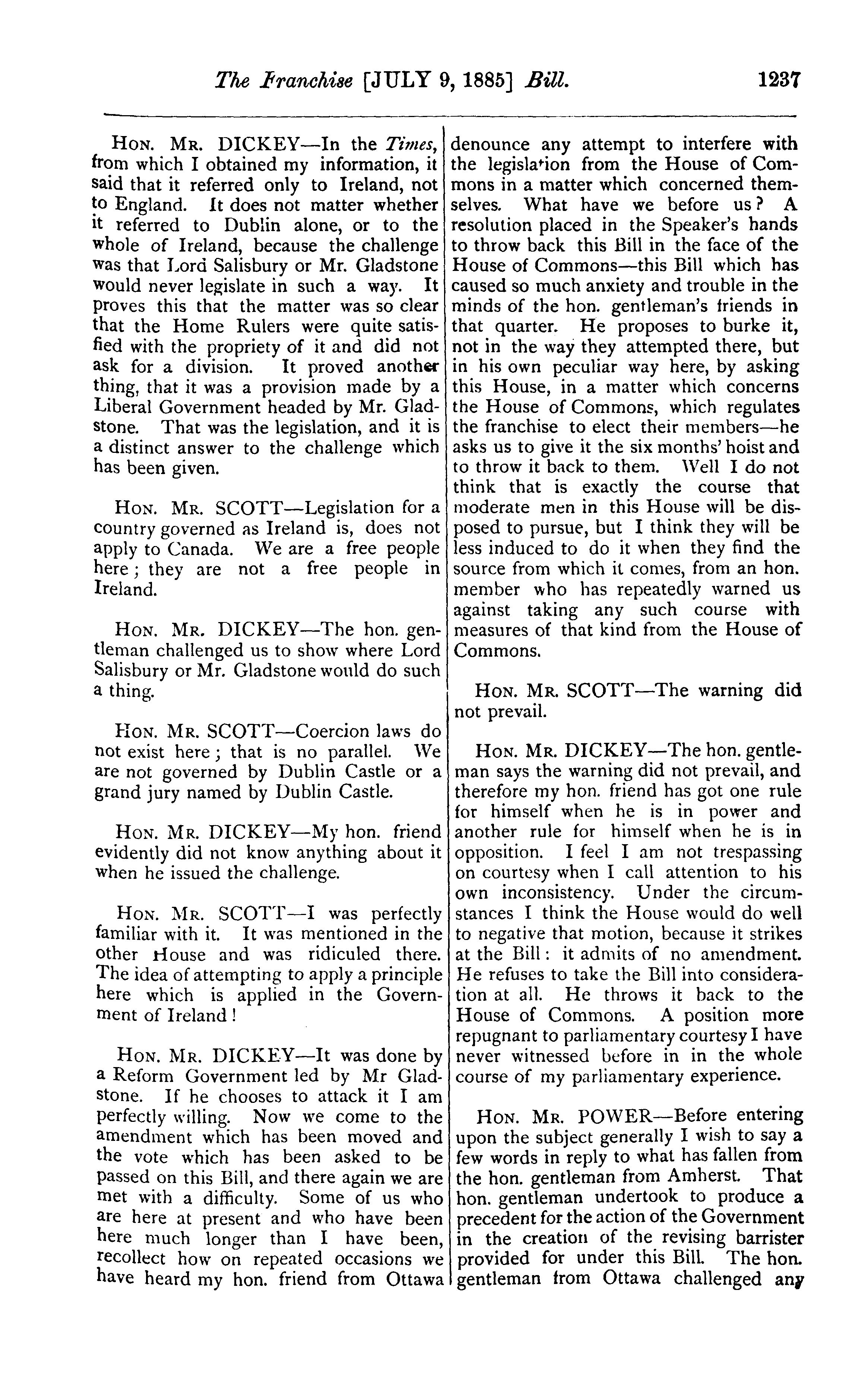 The Franchise [JULY 9, 1885] Bill. 1237

HON. MR. DICKEY—In the Times, from which I obtained my information, it said that it referred only to Ireland, not to England. It does not matter whether it referred to Dublin alone, or to the whole of Ireland, because the challenge was that Lord Salisbury or Mr. Gladstone would never legislate in such a way. It proves this that the matter was so clear that the Home Rulers were quite satisfied with the propriety of it and did not ask for a division. It proved another thing, that it was a provision made by a Liberal Government headed by Mr. Gladstone. That was the legislation, and it is a distinct answer to the challenge which has been given.

HON. MR. SCOTT—Legislation for a country governed as Ireland is, does not apply to Canada. We are a free people here; they are not a free people in Ireland.

HON. MR. DICKEY—The hon. gentleman challenged us to show where Lord Salisbury or Mr. Gladstone would do such a thing.

HON. MR. SCOTT—Coercion laws do not exist here; that is no parallel. We are not governed by Dublin Castle or a grand jury named by Dublin Castle.

HON. MR. DICKEY—My hon. friend evidently did not know anything about it when he issued the challenge.

HON. MR. SCOTT—I was perfectly familiar with it. It was mentioned in the other House and was ridiculed there. The idea of attempting to apply a principle here which is applied in the Government of Ireland!

HON. MR. DICKEY—It was done by a Reform Government led by Mr Gladstone. If he chooses to attack it I am perfectly willing. Now we come to the amendment which has been moved and the vote which has been asked to be passed on this Bill, and there again we are met with a difficulty. Some of us who are here at present and who have been here much longer than I have been, recollect how on repeated occasions we have heard my hon. friend from Ottawa denounce any attempt to interfere with the legislation from the House of Commons in a matter which concerned themselves. What have we before us? A resolution placed in the Speaker's hands to throw back this Bill in the face of the House of Commons—this Bill which has caused so much anxiety and trouble in the minds of the hon. gentleman's friends in that quarter. He proposes to burke it, not in the way they attempted there, but in his own peculiar way here, by asking this House, in a matter which concerns the House of Commons, which regulates the franchise to elect their members—he asks us to give it the six months' hoist and to throw it back to them. Well I do not think that is exactly the course that moderate men in this House will be disposed to pursue, but I think they will be less induced to do it when they find the source from which it comes, from an hon. member who has repeatedly warned us against taking any such course with measures of that kind from the House of Commons.

HON. MR. SCOTT—The warning did not prevail.

HON. MR. DICKEY—The hon. gentleman says the warning did not prevail, and therefore my hon. friend has got one rule for himself when he is in power and another rule for himself when he is in opposition. I feel I am not trespassing on courtesy when I call attention to his own inconsistency. Under the circumstances I think the House would do well to negative that motion, because it strikes at the Bill: it admits of no amendment. He refuses to take the Bill into consideration at all. He throws it back to the House of Commons. A position more repugnant to parliamentary courtesy I have never witnessed before in in the whole course of my parliamentary experience.

HON. MR. POWER—Before entering upon the subject generally I wish to say a few words in reply to what has fallen from the hon. gentleman from Amherst. That hon. gentleman undertook to produce a precedent for the action of the Government in the creation of the revising barrister provided for under this Bill. The hon. gentleman from Ottawa challenged any